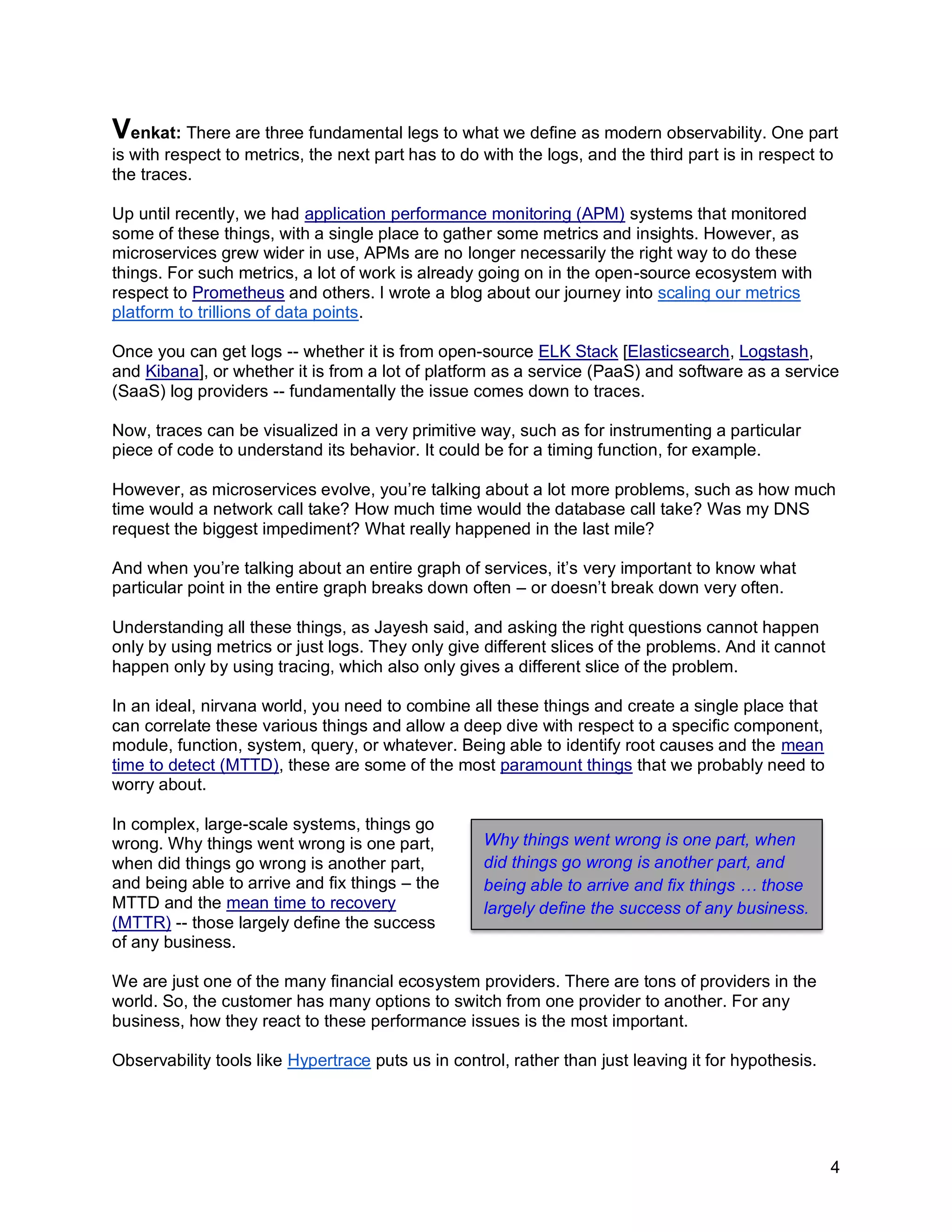 Venkat: There are three fundamental legs to what we define as modern observability. One part is with respect to metrics, the next part has to do with the logs, and the third part is in respect to the traces.

Up until recently, we had application performance monitoring (APM) systems that monitored some of these things, with a single place to gather some metrics and insights. However, as microservices grew wider in use, APMs are no longer necessarily the right way to do these things. For such metrics, a lot of work is already going on in the open-source ecosystem with respect to Prometheus and others. I wrote a blog about our journey into scaling our metrics platform to trillions of data points.

Once you can get logs -- whether it is from open-source ELK Stack [Elasticsearch, Logstash, and Kibana], or whether it is from a lot of platform as a service (PaaS) and software as a service (SaaS) log providers -- fundamentally the issue comes down to traces.

Now, traces can be visualized in a very primitive way, such as for instrumenting a particular piece of code to understand its behavior. It could be for a timing function, for example.

However, as microservices evolve, you're talking about a lot more problems, such as how much time would a network call take? How much time would the database call take? Was my DNS request the biggest impediment? What really happened in the last mile?

And when you're talking about an entire graph of services, it's very important to know what particular point in the entire graph breaks down often – or doesn't break down very often.

Understanding all these things, as Jayesh said, and asking the right questions cannot happen only by using metrics or just logs. They only give different slices of the problems. And it cannot happen only by using tracing, which also only gives a different slice of the problem.

In an ideal, nirvana world, you need to combine all these things and create a single place that can correlate these various things and allow a deep dive with respect to a specific component, module, function, system, query, or whatever. Being able to identify root causes and the mean time to detect (MTTD), these are some of the most paramount things that we probably need to worry about.

In complex, large-scale systems, things go wrong. Why things went wrong is one part, when did things go wrong is another part, and being able to arrive and fix things – the MTTD and the mean time to recovery (MTTR) -- those largely define the success of any business.

Why things went wrong is one part, when did things go wrong is another part, and being able to arrive and fix things … those largely define the success of any business.

We are just one of the many financial ecosystem providers. There are tons of providers in the world. So, the customer has many options to switch from one provider to another. For any business, how they react to these performance issues is the most important.

Observability tools like Hypertrace puts us in control, rather than just leaving it for hypothesis.

4